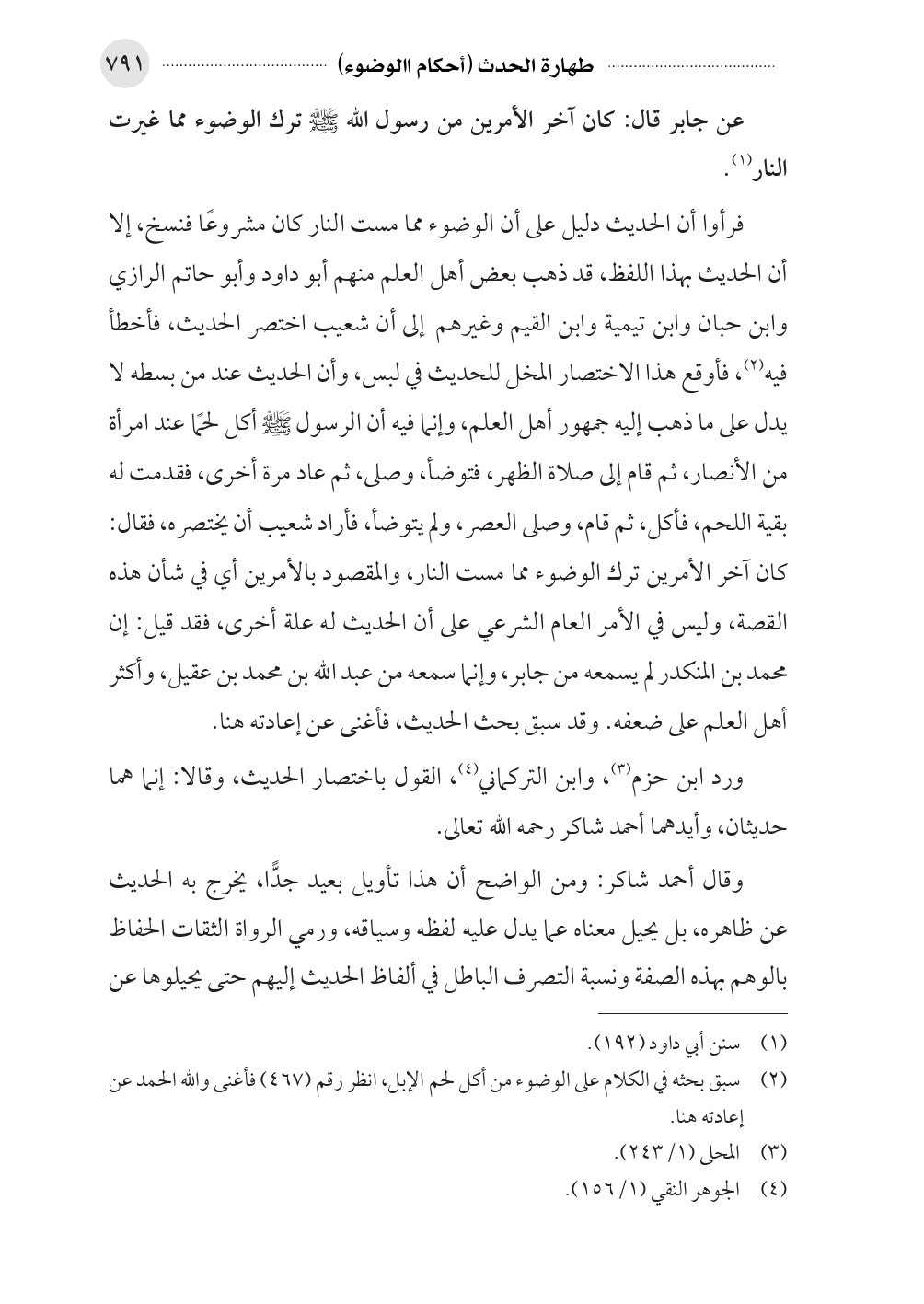 طهارة الحدث (أحكام االوضوء) ٧٩١

عن جابر قال: كان آخر الأمرين من رسول الله ﷺ ترك الوضوء مما غيرت النار⁽١⁾.

فرأوا أن الحديث دليل على أن الوضوء مما مست النار كان مشروعًا فنسخ، إلا أن الحديث بهذا اللفظ، قد ذهب بعض أهل العلم منهم أبو داود وأبو حاتم الرازي وابن حبان وابن تيمية وابن القيم وغيرهم إلى أن شعيب اختصر الحديث، فأخطأ فيه⁽٢⁾، فأوقع هذا الاختصار المخل للحديث في لبس، وأن الحديث عند من بسطه لا يدل على ما ذهب إليه جمهور أهل العلم، وإنما فيه أن الرسول ﷺ أكل لحمًا عند امرأة من الأنصار، ثم قام إلى صلاة الظهر، فتوضأ، وصلى، ثم عاد مرة أخرى، فقدمت له بقية اللحم، فأكل، ثم قام، وصلى العصر، ولم يتوضأ، فأراد شعيب أن يختصره، فقال: كان آخر الأمرين ترك الوضوء مما مست النار، والمقصود بالأمرين أي في شأن هذه القصة، وليس في الأمر العام الشرعي على أن الحديث له علة أخرى، فقد قيل: إن محمد بن المنكدر لم يسمعه من جابر، وإنما سمعه من عبد الله بن محمد بن عقيل، وأكثر أهل العلم على ضعفه. وقد سبق بحث الحديث، فأغنى عن إعادته هنا.

ورد ابن حزم⁽٣⁾، وابن التركماني⁽٤⁾، القول باختصار الحديث، وقالا: إنما هما حديثان، وأيدهما أحمد شاكر رحمه الله تعالى.

وقال أحمد شاكر: ومن الواضح أن هذا تأويل بعيد جدًّا، يخرج به الحديث عن ظاهره، بل يحيل معناه عما يدل عليه لفظه وسياقه، ورمي الرواة الثقات الحفاظ بالوهم بهذه الصفة ونسبة التصرف الباطل في ألفاظ الحديث إليهم حتى يحيلوها عن

(١) سنن أبي داود (١٩٢).
(٢) سبق بحثه في الكلام على الوضوء من أكل لحم الإبل، انظر رقم (٤٦٧) فأغنى والله الحمد عن إعادته هنا.
(٣) المحلى (١/ ٢٤٣).
(٤) الجوهر النقي (١/ ١٥٦).